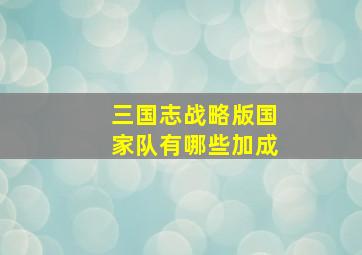 三国志战略版国家队有哪些加成